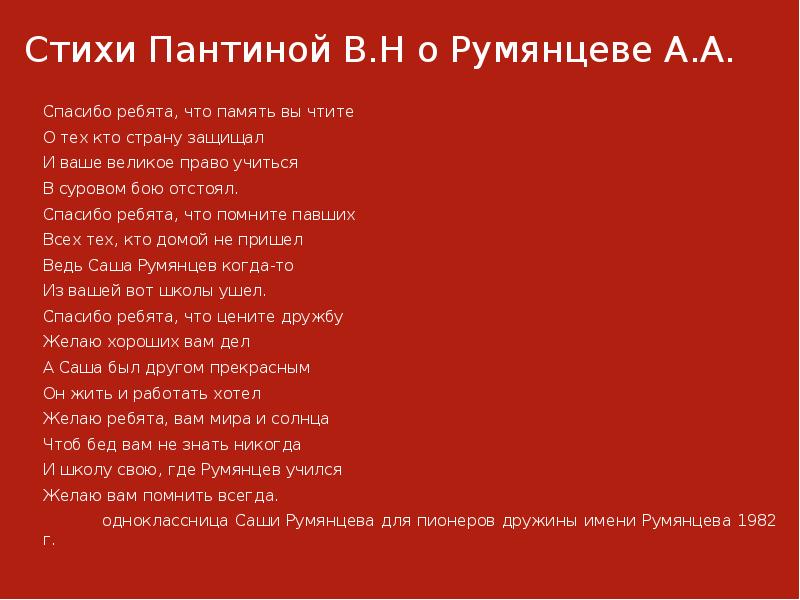 Стихи Пантиной В.Н о Румянцеве А.А.

Спасибо ребята, что память вы чтите
О тех кто страну защищал
И ваше великое право учиться
В суровом бою отстоял.
Спасибо ребята, что помните павших
Всех тех, кто домой не пришел
Ведь Саша Румянцев когда-то
Из вашей вот школы ушел.
Спасибо ребята, что цените дружбу
Желаю хороших вам дел
А Саша был другом прекрасным
Он жить и работать хотел
Желаю ребята, вам мира и солнца
Чтоб бед вам не знать никогда
И школу свою, где Румянцев учился
Желаю вам помнить всегда.

одноклассница Саши Румянцева для пионеров дружины имени Румянцева 1982 г.